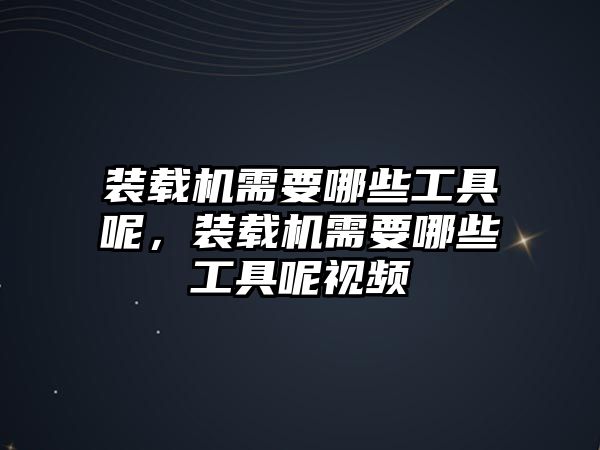 装载机需要哪些工具呢，装载机需要哪些工具呢视频